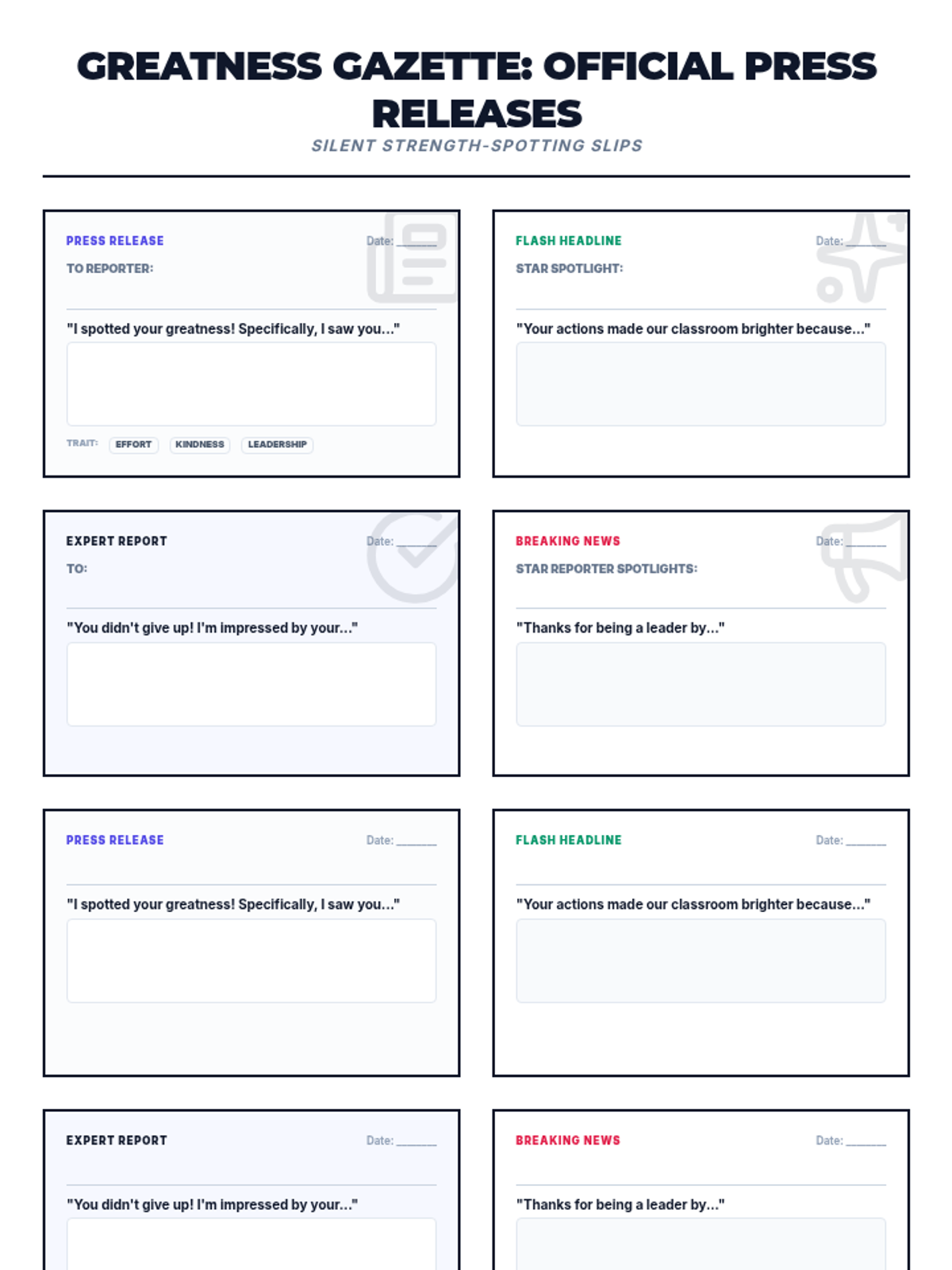 GREATNESS GAZETTE: OFFICIAL PRESS RELEASES
SILENT STRENGTH-SPOTTING SLIPS

PRESS RELEASE
Date: ____
TO REPORTER:

"I spotted your greatness! Specifically, I saw you..."

TRAIT: EFFORT KINDNESS LEADERSHIP

FLASH HEADLINE
Date: ____
STAR SPOTLIGHT:

"Your actions made our classroom brighter because..."

EXPERT REPORT
Date: ____
TO:

"You didn't give up! I'm impressed by your..."

BREAKING NEWS
Date: ____
STAR REPORTER SPOTLIGHTS:

"Thanks for being a leader by..."

PRESS RELEASE
Date: ____

"I spotted your greatness! Specifically, I saw you..."

FLASH HEADLINE
Date: ____

"Your actions made our classroom brighter because..."

EXPERT REPORT
Date: ____

"You didn't give up! I'm impressed by your..."

BREAKING NEWS
Date: ____

"Thanks for being a leader by..."